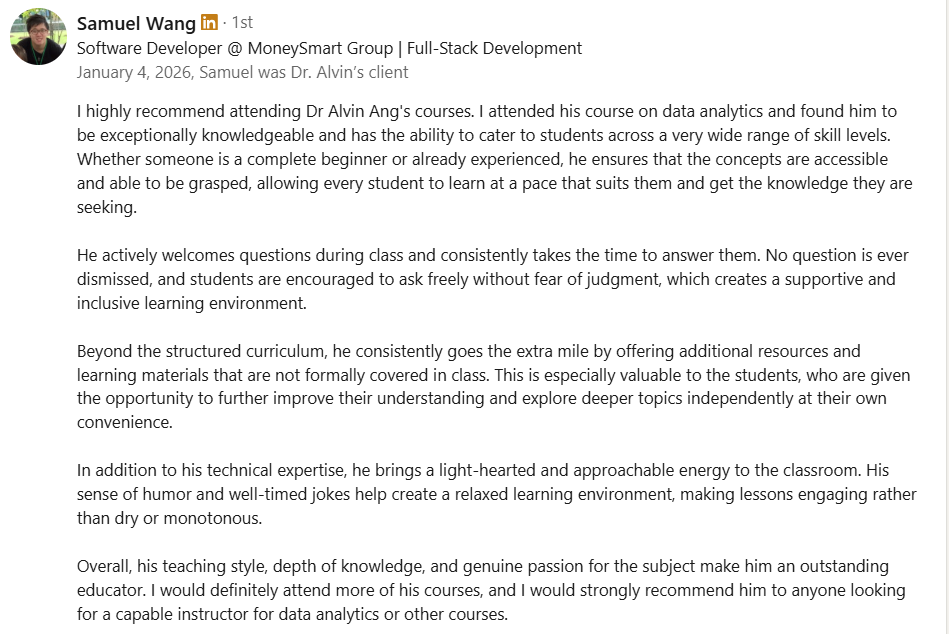 Samuel Wang in · 1st
Software Developer @ MoneySmart Group | Full-Stack Development
January 4, 2026, Samuel was Dr. Alvin's client

I highly recommend attending Dr Alvin Ang's courses. I attended his course on data analytics and found him to be exceptionally knowledgeable and has the ability to cater to students across a very wide range of skill levels. Whether someone is a complete beginner or already experienced, he ensures that the concepts are accessible and able to be grasped, allowing every student to learn at a pace that suits them and get the knowledge they are seeking.

He actively welcomes questions during class and consistently takes the time to answer them. No question is ever dismissed, and students are encouraged to ask freely without fear of judgment, which creates a supportive and inclusive learning environment.

Beyond the structured curriculum, he consistently goes the extra mile by offering additional resources and learning materials that are not formally covered in class. This is especially valuable to the students, who are given the opportunity to further improve their understanding and explore deeper topics independently at their own convenience.

In addition to his technical expertise, he brings a light-hearted and approachable energy to the classroom. His sense of humor and well-timed jokes help create a relaxed learning environment, making lessons engaging rather than dry or monotonous.

Overall, his teaching style, depth of knowledge, and genuine passion for the subject make him an outstanding educator. I would definitely attend more of his courses, and I would strongly recommend him to anyone looking for a capable instructor for data analytics or other courses.